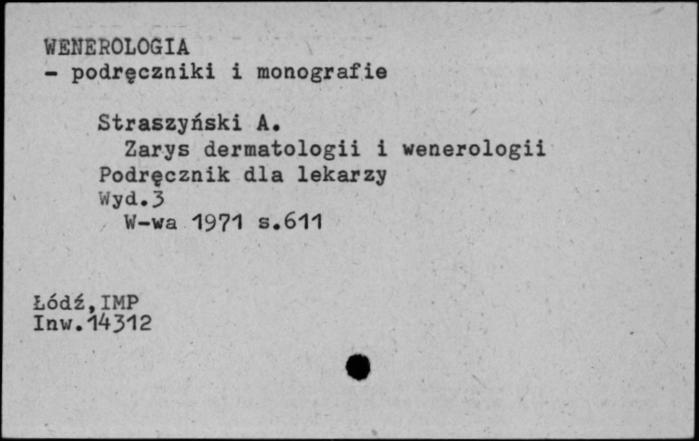 WENEROLOGIA
- podręczniki i monografie

Straszyński A.
Zarys dermatologii i wenerologii
Podręcznik dla lekarzy
Wyd.3
W-wa 1971 s.611

Łódź,IMP
Inw.14312